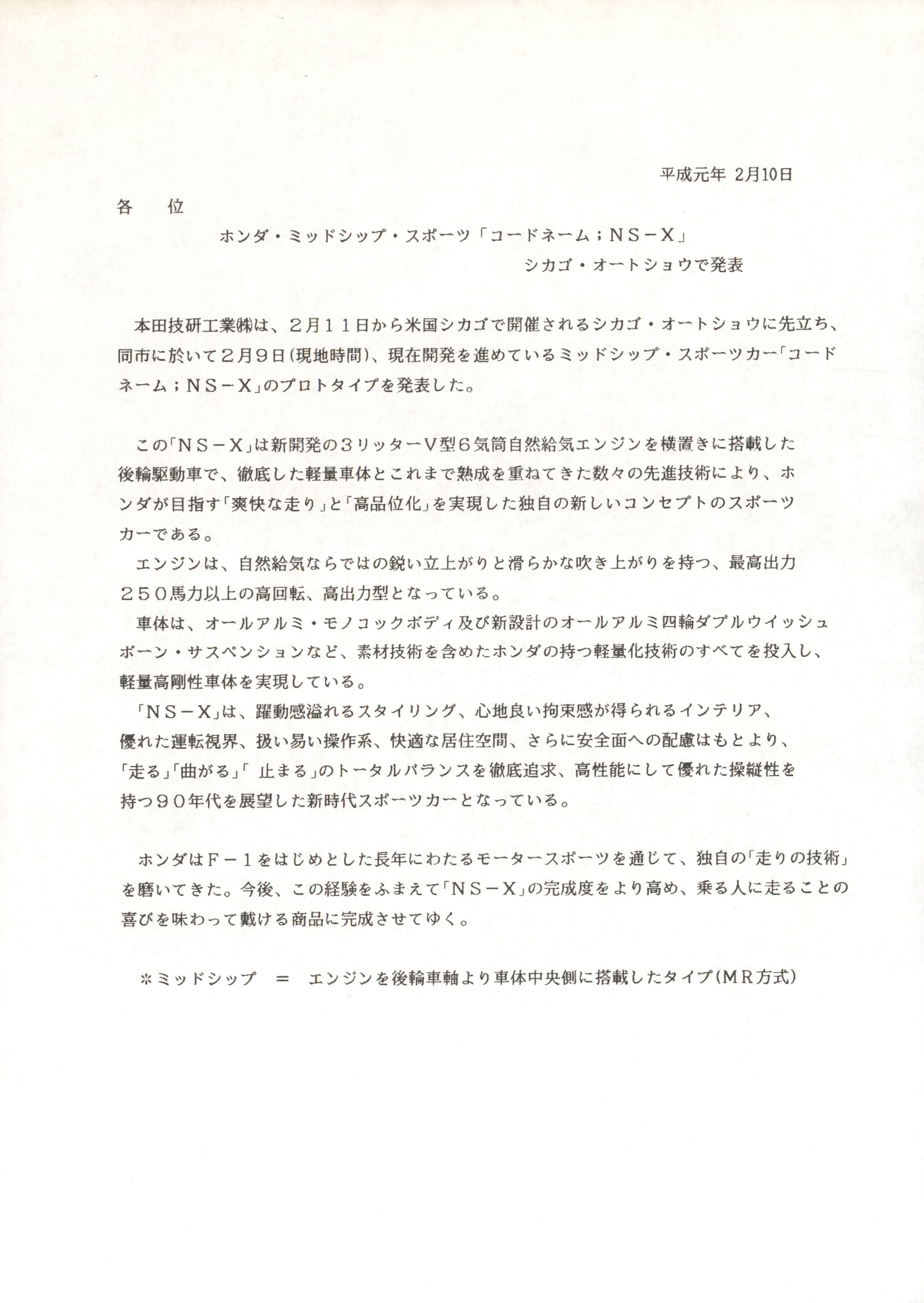 平成元年 2月10日

各　位

ホンダ・ミッドシップ・スポーツ「コードネーム；ＮＳ－Ｘ」
シカゴ・オートショウで発表

本田技研工業㈱は、２月１１日から米国シカゴで開催されるシカゴ・オートショウに先立ち、同市に於いて２月９日(現地時間)、現在開発を進めているミッドシップ・スポーツカー「コードネーム；ＮＳ－Ｘ」のプロトタイプを発表した。

この「ＮＳ－Ｘ」は新開発の３リッターＶ型６気筒自然給気エンジンを横置きに搭載した後輪駆動車で、徹底した軽量車体とこれまで熟成を重ねてきた数々の先進技術により、ホンダが目指す「爽快な走り」と「高品位化」を実現した独自の新しいコンセプトのスポーツカーである。
エンジンは、自然給気ならではの鋭い立上がりと滑らかな吹き上がりを持つ、最高出力２５０馬力以上の高回転、高出力型となっている。
車体は、オールアルミ・モノコックボディ及び新設計のオールアルミ四輪ダブルウイッシュボーン・サスペンションなど、素材技術を含めたホンダの持つ軽量化技術のすべてを投入し、軽量高剛性車体を実現している。
「ＮＳ－Ｘ」は、躍動感溢れるスタイリング、心地良い拘束感が得られるインテリア、優れた運転視界、扱い易い操作系、快適な居住空間、さらに安全面への配慮はもとより、「走る」「曲がる」「 止まる」のトータルバランスを徹底追求、高性能にして優れた操縦性を持つ９０年代を展望した新時代スポーツカーとなっている。

ホンダはＦ－１をはじめとした長年にわたるモータースポーツを通じて、独自の「走りの技術」を磨いてきた。今後、この経験をふまえて「ＮＳ－Ｘ」の完成度をより高め、乗る人に走ることの喜びを味わって戴ける商品に完成させてゆく。

※ミッドシップ　＝　エンジンを後輪車軸より車体中央側に搭載したタイプ(ＭＲ方式)